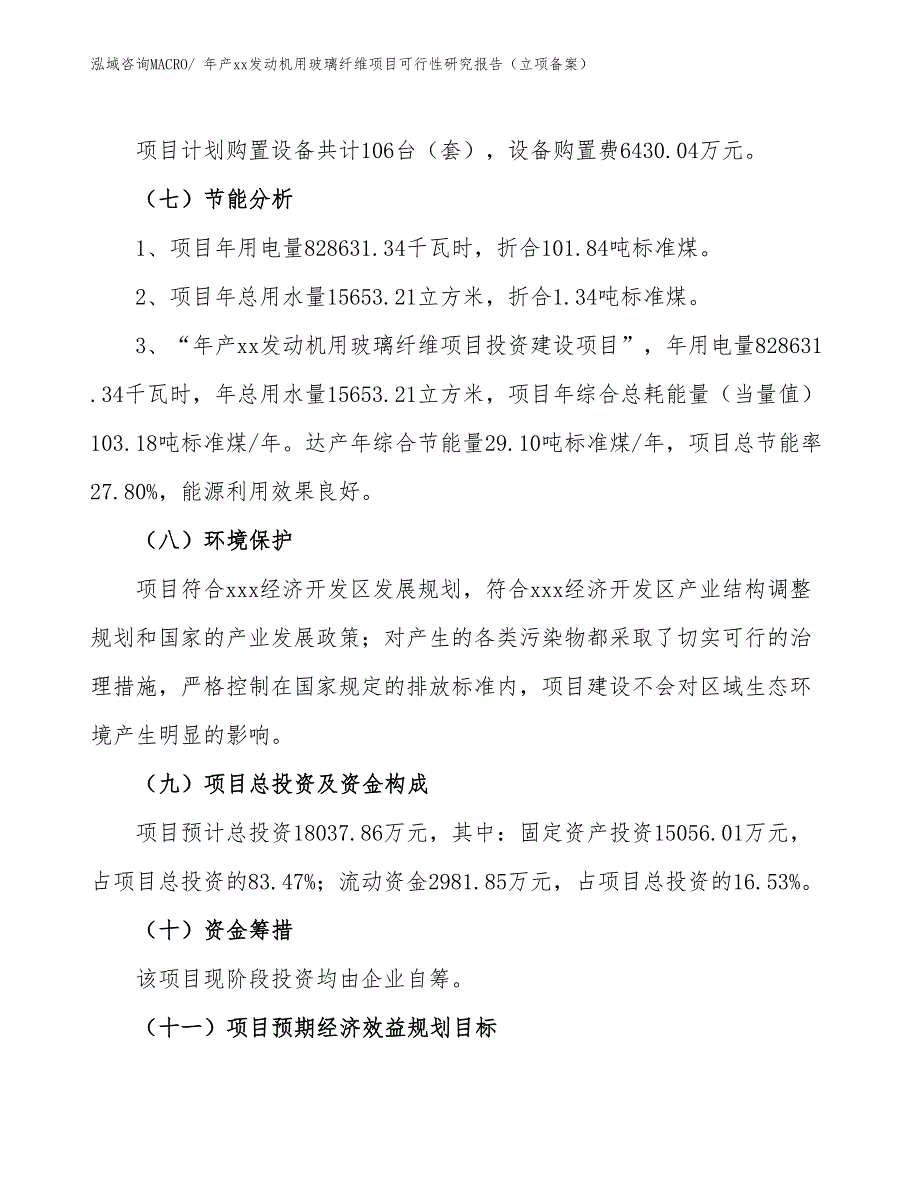 泓域咨询MACRO/ 年产xx发动机用玻璃纤维项目可行性研究报告（立项备案）

项目计划购置设备共计106台（套），设备购置费6430.04万元。

（七）节能分析

1、项目年用电量828631.34千瓦时，折合101.84吨标准煤。

2、项目年总用水量15653.21立方米，折合1.34吨标准煤。

3、“年产xx发动机用玻璃纤维项目投资建设项目”，年用电量828631.34千瓦时，年总用水量15653.21立方米，项目年综合总耗能量（当量值）103.18吨标准煤/年。达产年综合节能量29.10吨标准煤/年，项目总节能率27.80%，能源利用效果良好。

（八）环境保护

项目符合xxx经济开发区发展规划，符合xxx经济开发区产业结构调整规划和国家的产业发展政策；对产生的各类污染物都采取了切实可行的治理措施，严格控制在国家规定的排放标准内，项目建设不会对区域生态环境产生明显的影响。

（九）项目总投资及资金构成

项目预计总投资18037.86万元，其中：固定资产投资15056.01万元，占项目总投资的83.47%；流动资金2981.85万元，占项目总投资的16.53%。

（十）资金筹措

该项目现阶段投资均由企业自筹。

（十一）项目预期经济效益规划目标